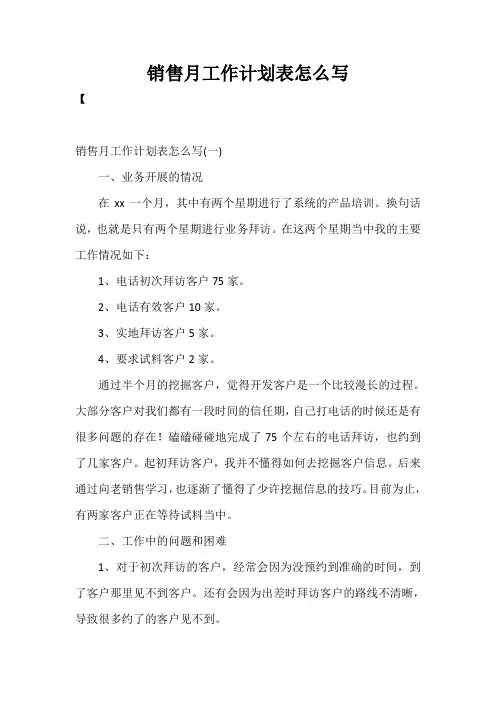 销售月工作计划表怎么写

【

销售月工作计划表怎么写(一)

一、业务开展的情况

在 xx 一个月，其中有两个星期进行了系统的产品培训。换句话说，也就是只有两个星期进行业务拜访。在这两个星期当中我的主要工作情况如下：

1、电话初次拜访客户 75 家。

2、电话有效客户 10 家。

3、实地拜访客户 5 家。

4、要求试料客户 2 家。

通过半个月的挖掘客户，觉得开发客户是一个比较漫长的过程。大部分客户对我们都有一段时间的信任期，自己打电话的时候还是有很多问题的存在！磕磕碰碰地完成了 75 个左右的电话拜访，也约到了几家客户。起初拜访客户，我并不懂得如何去挖掘客户信息。后来通过向老销售学习，也逐渐了懂得了少许挖掘信息的技巧。目前为止，有两家客户正在等待试料当中。

二、工作中的问题和困难

1、对于初次拜访的客户，经常会因为没预约到准确的时间，到了客户那里见不到客户。还有会因为出差时拜访客户的路线不清晰，导致很多约了的客户见不到。